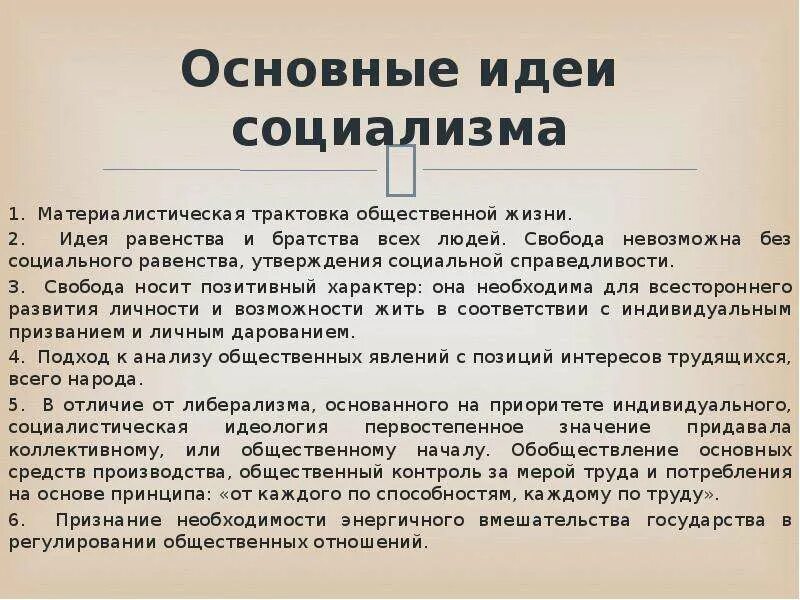 Основные идеи социализма

1. Материалистическая трактовка общественной жизни.

2. Идея равенства и братства всех людей. Свобода невозможна без социального равенства, утверждения социальной справедливости.

3. Свобода носит позитивный характер: она необходима для всестороннего развития личности и возможности жить в соответствии с индивидуальным призванием и личным дарованием.

4. Подход к анализу общественных явлений с позиций интересов трудящихся, всего народа.

5. В отличие от либерализма, основанного на приоритете индивидуального, социалистическая идеология первостепенное значение придавала коллективному, или общественному началу. Обобществление основных средств производства, общественный контроль за мерой труда и потребления на основе принципа: «от каждого по способностям, каждому по труду».

6. Признание необходимости энергичного вмешательства государства в регулировании общественных отношений.